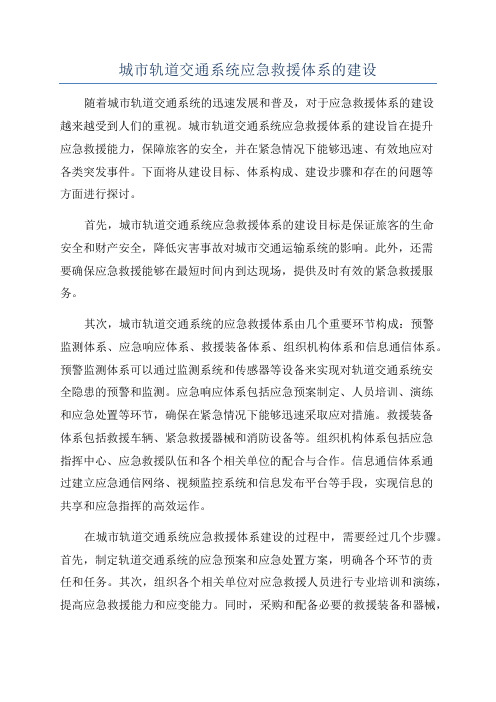 城市轨道交通系统应急救援体系的建设

随着城市轨道交通系统的迅速发展和普及，对于应急救援体系的建设越来越受到人们的重视。城市轨道交通系统应急救援体系的建设旨在提升应急救援能力，保障旅客的安全，并在紧急情况下能够迅速、有效地应对各类突发事件。下面将从建设目标、体系构成、建设步骤和存在的问题等方面进行探讨。

首先，城市轨道交通系统应急救援体系的建设目标是保证旅客的生命安全和财产安全，降低灾害事故对城市交通运输系统的影响。此外，还需要确保应急救援能够在最短时间内到达现场，提供及时有效的紧急救援服务。

其次，城市轨道交通系统的应急救援体系由几个重要环节构成：预警监测体系、应急响应体系、救援装备体系、组织机构体系和信息通信体系。预警监测体系可以通过监测系统和传感器等设备来实现对轨道交通系统安全隐患的预警和监测。应急响应体系包括应急预案制定、人员培训、演练和应急处置等环节，确保在紧急情况下能够迅速采取应对措施。救援装备体系包括救援车辆、紧急救援器械和消防设备等。组织机构体系包括应急指挥中心、应急救援队伍和各个相关单位的配合与合作。信息通信体系通过建立应急通信网络、视频监控系统和信息发布平台等手段，实现信息的共享和应急指挥的高效运作。

在城市轨道交通系统应急救援体系建设的过程中，需要经过几个步骤。首先，制定轨道交通系统的应急预案和应急处置方案，明确各个环节的责任和任务。其次，组织各个相关单位对应急救援人员进行专业培训和演练，提高应急救援能力和应变能力。同时，采购和配备必要的救援装备和器械，